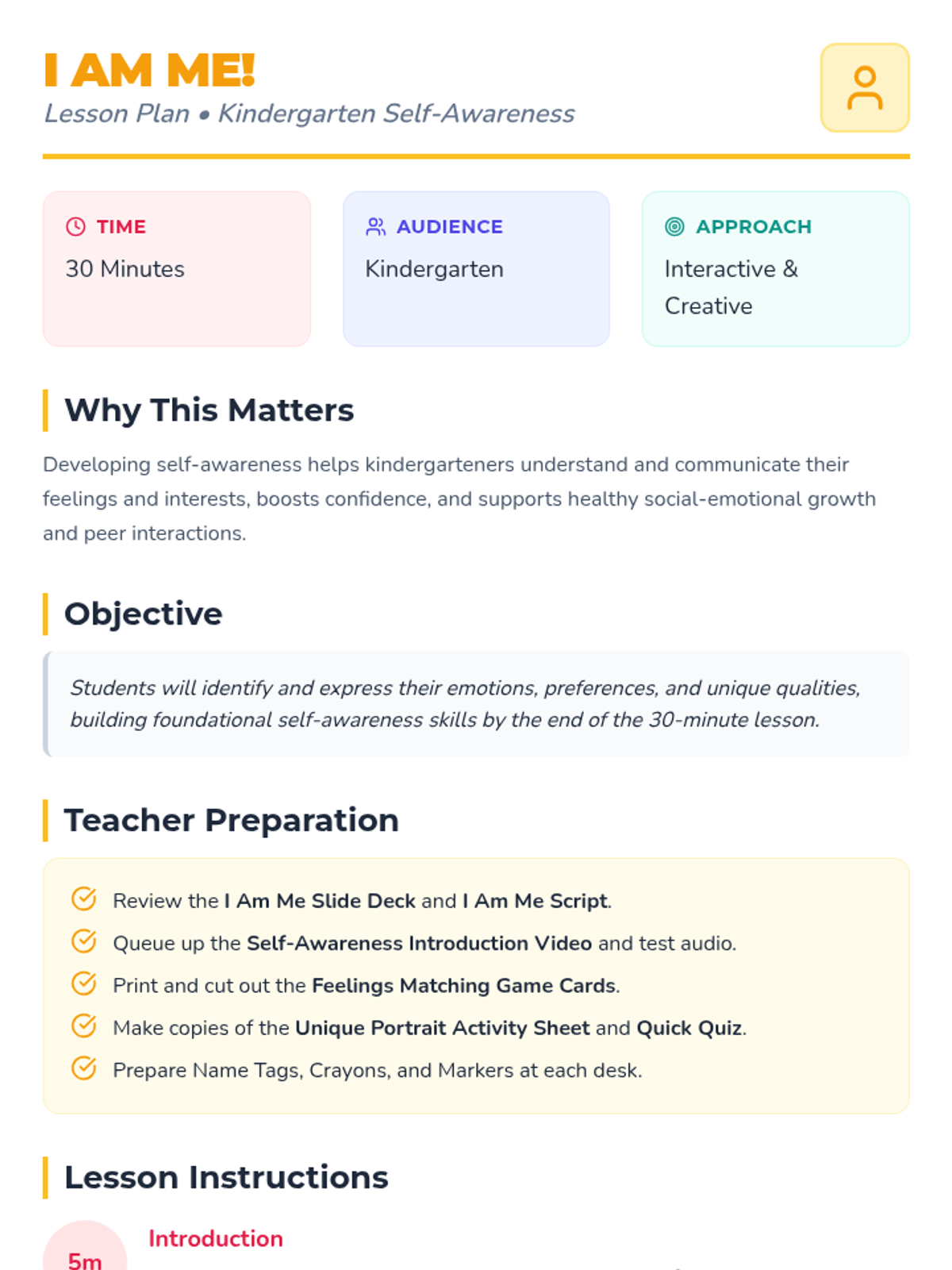 I AM ME!
Lesson Plan • Kindergarten Self-Awareness

TIME
30 Minutes

AUDIENCE
Kindergarten

APPROACH
Interactive & Creative

Why This Matters

Developing self-awareness helps kindergarteners understand and communicate their feelings and interests, boosts confidence, and supports healthy social-emotional growth and peer interactions.

Objective

Students will identify and express their emotions, preferences, and unique qualities, building foundational self-awareness skills by the end of the 30-minute lesson.

Teacher Preparation

Review the I Am Me Slide Deck and I Am Me Script.
Queue up the Self-Awareness Introduction Video and test audio.
Print and cut out the Feelings Matching Game Cards.
Make copies of the Unique Portrait Activity Sheet and Quick Quiz.
Prepare Name Tags, Crayons, and Markers at each desk.

Lesson Instructions

5m
Introduction